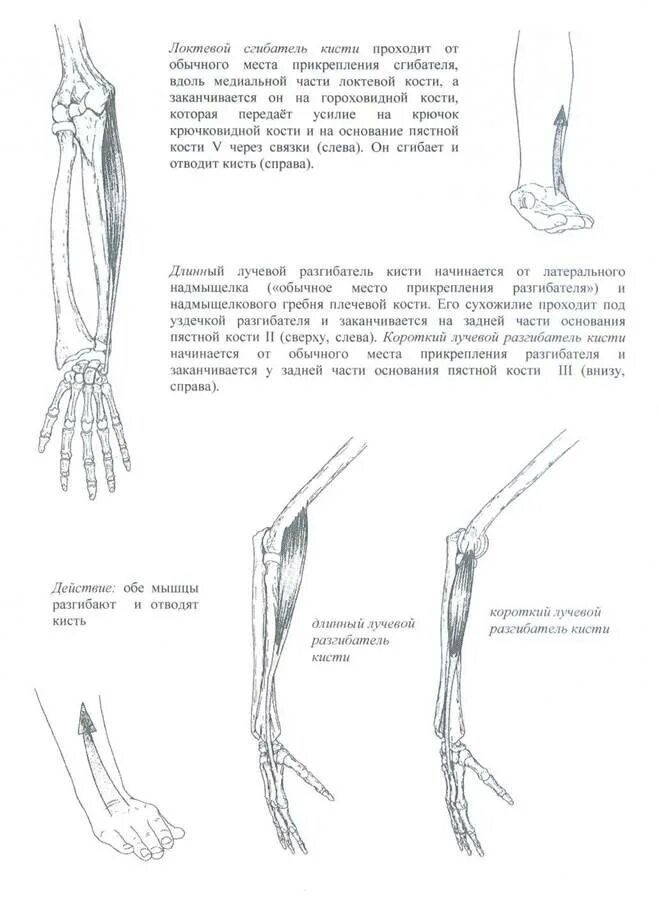 Локтевой сгибатель кисти проходит от обычного места прикрепления сгибателя, вдоль медиальной части локтевой кости, а заканчивается он на гороховидной кости, которая передаёт усилие на крючок крючковидной кости и на основание пястной кости V через связки (слева). Он сгибает и отводит кисть (справа).

Длинный лучевой разгибатель кисти начинается от латерального надмыщелка («обычное место прикрепления разгибателя») и надмыщелкового гребня плечевой кости. Его сухожилие проходит под уздечкой разгибателя и заканчивается на задней части основания пястной кости II (сверху, слева). Короткий лучевой разгибатель кисти начинается от обычного места прикрепления разгибателя и заканчивается у задней части основания пястной кости III (внизу, справа).

Действие: обе мышцы разгибают и отводят кисть

длинный лучевой разгибатель кисти

короткий лучевой разгибатель кисти